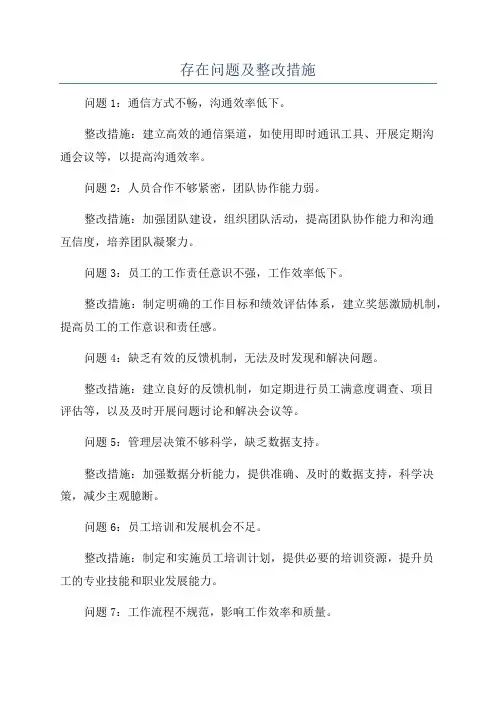 存在问题及整改措施

问题 1：通信方式不畅，沟通效率低下。

整改措施：建立高效的通信渠道，如使用即时通讯工具、开展定期沟通会议等，以提高沟通效率。

问题 2：人员合作不够紧密，团队协作能力弱。

整改措施：加强团队建设，组织团队活动，提高团队协作能力和沟通互信度，培养团队凝聚力。

问题 3：员工的工作责任意识不强，工作效率低下。

整改措施：制定明确的工作目标和绩效评估体系，建立奖惩激励机制，提高员工的工作意识和责任感。

问题 4：缺乏有效的反馈机制，无法及时发现和解决问题。

整改措施：建立良好的反馈机制，如定期进行员工满意度调查、项目评估等，以及及时开展问题讨论和解决会议等。

问题 5：管理层决策不够科学，缺乏数据支持。

整改措施：加强数据分析能力，提供准确、及时的数据支持，科学决策，减少主观臆断。

问题 6：员工培训和发展机会不足。

整改措施：制定和实施员工培训计划，提供必要的培训资源，提升员工的专业技能和职业发展能力。

问题 7：工作流程不规范，影响工作效率和质量。